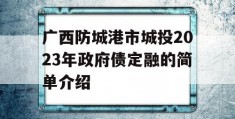 广西防城港市城投2023年政府债定融的简单介绍